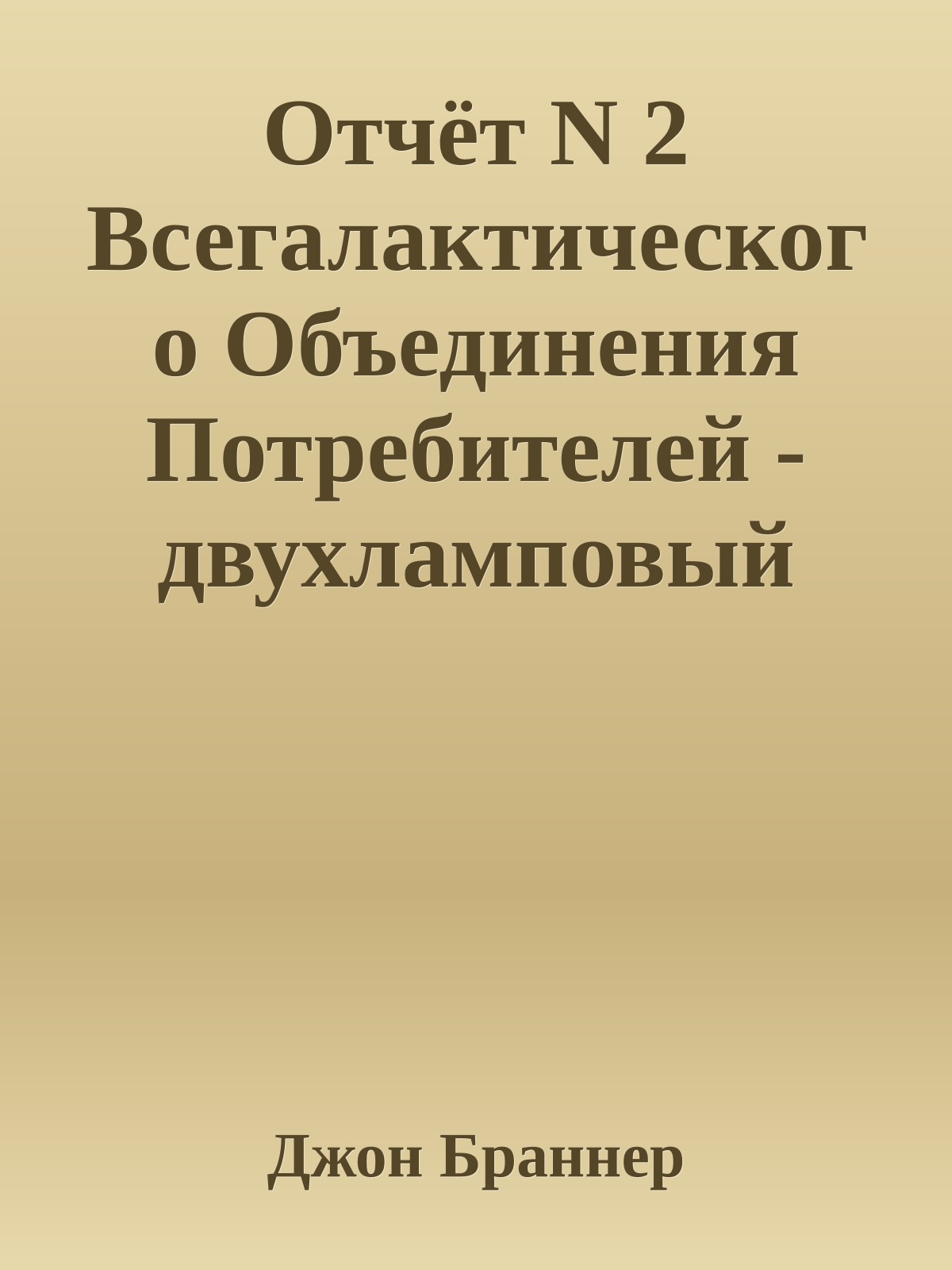 Отчёт N 2 Всегалактического Объединения Потребителей - двухламповый

Джон Браннер